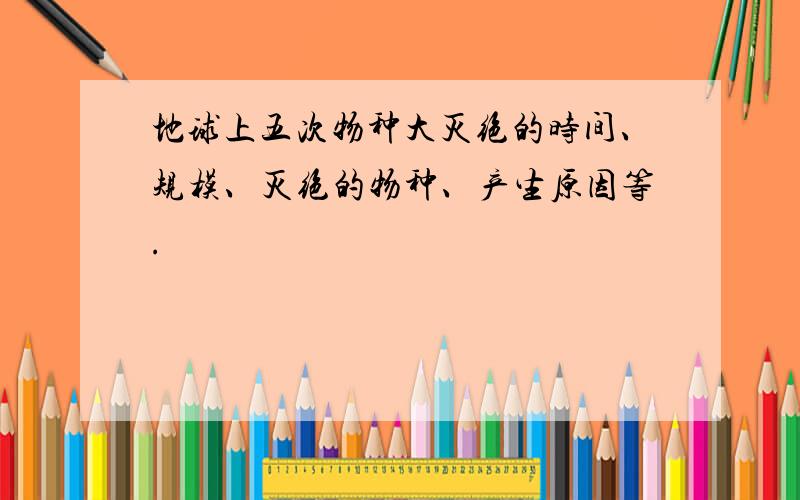 地球上五次物种大灭绝的時间、规模、灭绝的物种、产生原因等.